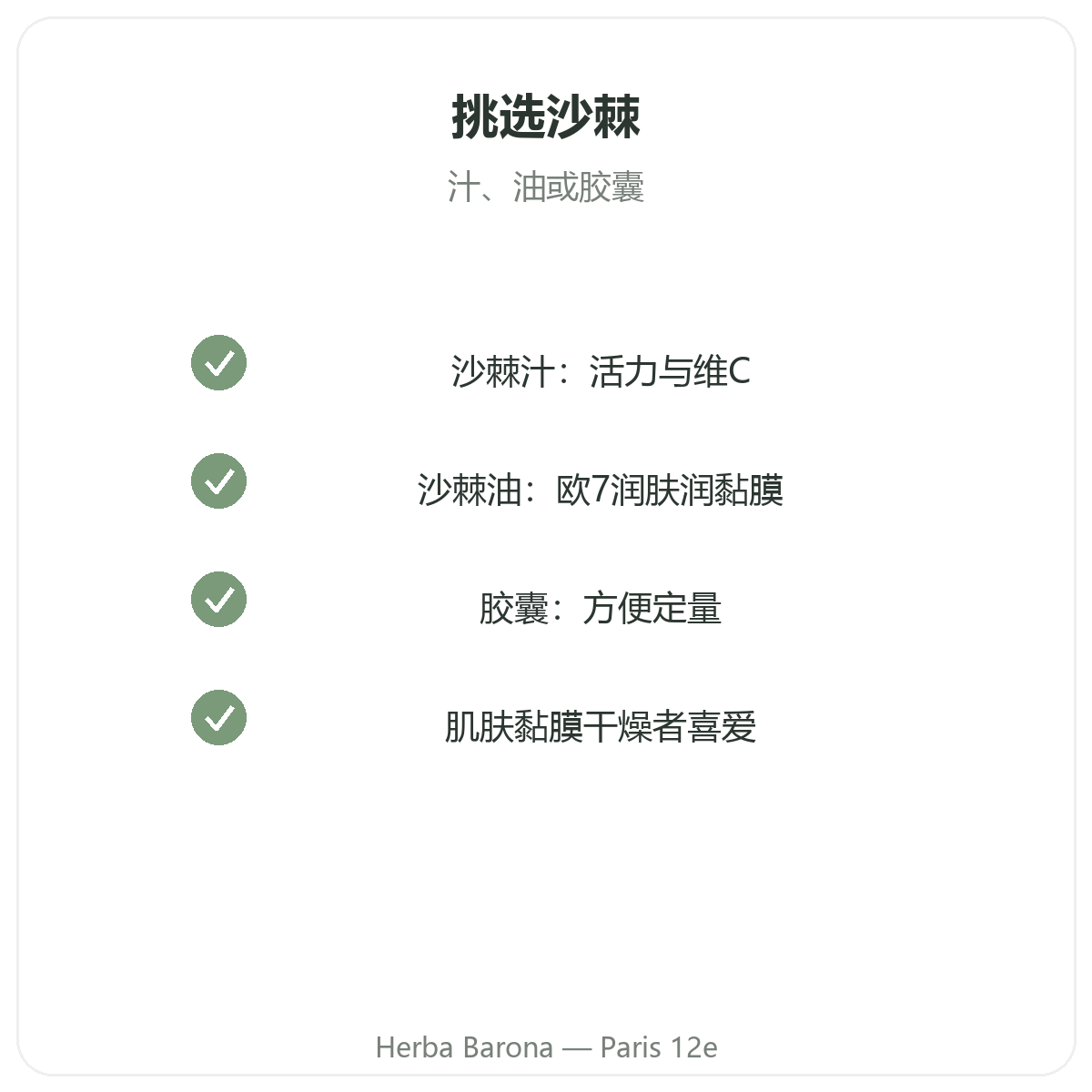 挑选沙棘

汁、油或胶囊

✓ 沙棘汁：活力与维C

✓ 沙棘油：欧7润肤润黏膜

✓ 胶囊：方便定量

✓ 肌肤黏膜干燥者喜爱

Herba Barona — Paris 12e